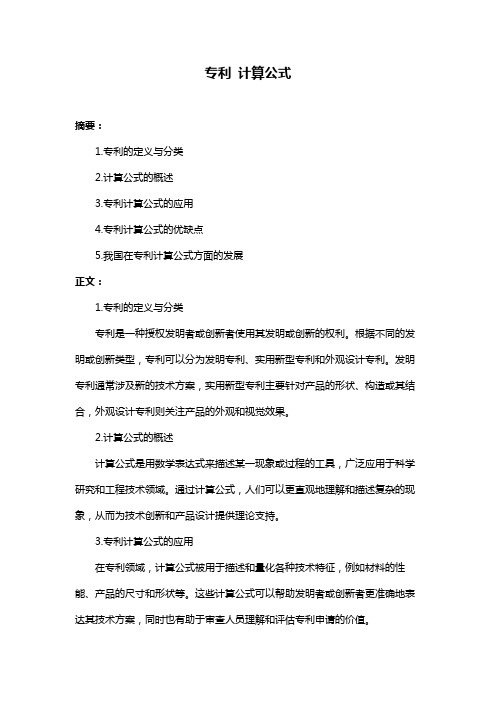 专利 计算公式

摘要：

1.专利的定义与分类

2.计算公式的概述

3.专利计算公式的应用

4.专利计算公式的优缺点

5.我国在专利计算公式方面的发展

正文：

1.专利的定义与分类

专利是一种授权发明者或创新者使用其发明或创新的权利。根据不同的发明或创新类型，专利可以分为发明专利、实用新型专利和外观设计专利。发明专利通常涉及新的技术方案，实用新型专利主要针对产品的形状、构造或其结合，外观设计专利则关注产品的外观和视觉效果。

2.计算公式的概述

计算公式是用数学表达式来描述某一现象或过程的工具，广泛应用于科学研究和工程技术领域。通过计算公式，人们可以更直观地理解和描述复杂的现象，从而为技术创新和产品设计提供理论支持。

3.专利计算公式的应用

在专利领域，计算公式被用于描述和量化各种技术特征，例如材料的性能、产品的尺寸和形状等。这些计算公式可以帮助发明者或创新者更准确地表达其技术方案，同时也有助于审查人员理解和评估专利申请的价值。